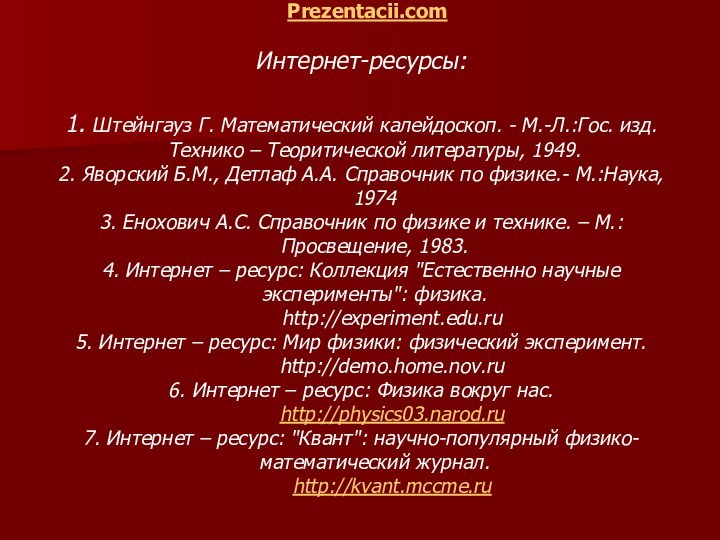 Prezentacii.com

Интернет-ресурсы:

1. Штейнгауз Г. Математический калейдоскоп. - М.-Л.:Гос. изд. Технико – Теоритической литературы, 1949.
2. Яворский Б.М., Детлаф А.А. Справочник по физике.- М.:Наука, 1974
3. Енохович А.С. Справочник по физике и технике. – М.: Просвещение, 1983.
4. Интернет – ресурс: Коллекция "Естественно научные эксперименты": физика. http://experiment.edu.ru
5. Интернет – ресурс: Мир физики: физический эксперимент. http://demo.home.nov.ru
6. Интернет – ресурс: Физика вокруг нас. http://physics03.narod.ru
7. Интернет – ресурс: "Квант": научно-популярный физико-математический журнал. http://kvant.mccme.ru